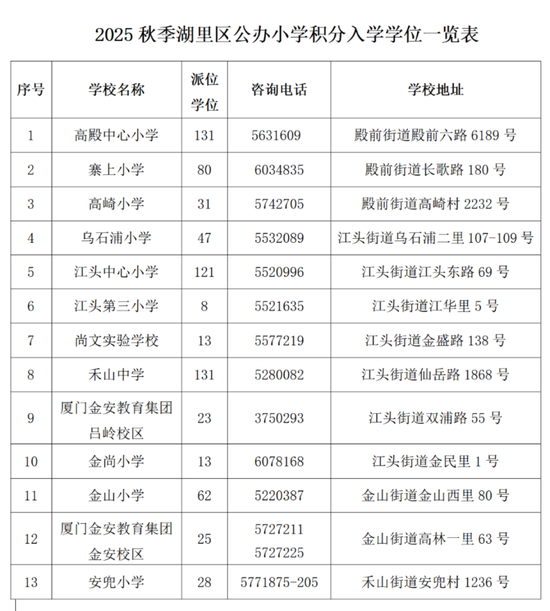 2025 秋季湖里区公办小学积分入学学位一览表

| 序号 | 学校名称 | 派位学位 | 咨询电话 | 学校地址 |
|---|---|---|---|---|
| 1 | 高殿中心小学 | 131 | 5631609 | 殿前街道殿前六路 6189 号 |
| 2 | 寨上小学 | 80 | 6034835 | 殿前街道长歌路 180 号 |
| 3 | 高崎小学 | 31 | 5742705 | 殿前街道高崎村 2232 号 |
| 4 | 乌石浦小学 | 47 | 5532089 | 江头街道乌石浦二里 107-109 号 |
| 5 | 江头中心小学 | 121 | 5520996 | 江头街道江头东路 69 号 |
| 6 | 江头第三小学 | 8 | 5521635 | 江头街道江华里 5 号 |
| 7 | 尚文实验学校 | 13 | 5577219 | 江头街道金盛路 138 号 |
| 8 | 禾山中学 | 131 | 5280082 | 江头街道仙岳路 1868 号 |
| 9 | 厦门金安教育集团吕岭校区 | 23 | 3750293 | 江头街道双浦路 55 号 |
| 10 | 金尚小学 | 13 | 6078168 | 江头街道金民里 1 号 |
| 11 | 金山小学 | 62 | 5220387 | 金山街道金山西里 80 号 |
| 12 | 厦门金安教育集团金安校区 | 25 | 5727211 5727225 | 金山街道高林一里 63 号 |
| 13 | 安兜小学 | 28 | 5771875-205 | 禾山街道安兜村 1236 号 |